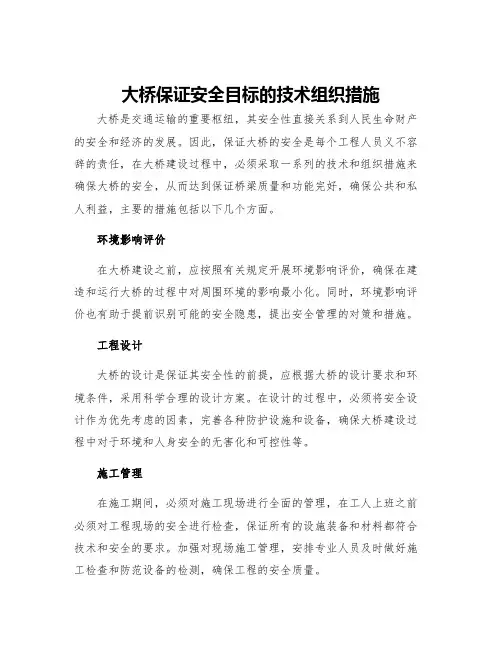 大桥保证安全目标的技术组织措施

大桥是交通运输的重要枢纽，其安全性直接关系到人民生命财产的安全和经济的发展。因此，保证大桥的安全是每个工程人员义不容辞的责任，在大桥建设过程中，必须采取一系列的技术和组织措施来确保大桥的安全，从而达到保证桥梁质量和功能完好，确保公共和私人利益，主要的措施包括以下几个方面。

环境影响评价

在大桥建设之前，应按照有关规定开展环境影响评价，确保在建造和运行大桥的过程中对周围环境的影响最小化。同时，环境影响评价也有助于提前识别可能的安全隐患，提出安全管理的对策和措施。

工程设计

大桥的设计是保证其安全性的前提，应根据大桥的设计要求和环境条件，采用科学合理的设计方案。在设计的过程中，必须将安全设计作为优先考虑的因素，完善各种防护设施和设备，确保大桥建设过程中对于环境和人身安全的无害化和可控性等。

施工管理

在施工期间，必须对施工现场进行全面的管理，在工人上班之前必须对工程现场的安全进行检查，保证所有的设施装备和材料都符合技术和安全的要求。加强对现场施工管理，安排专业人员及时做好施工检查和防范设备的检测，确保工程的安全质量。